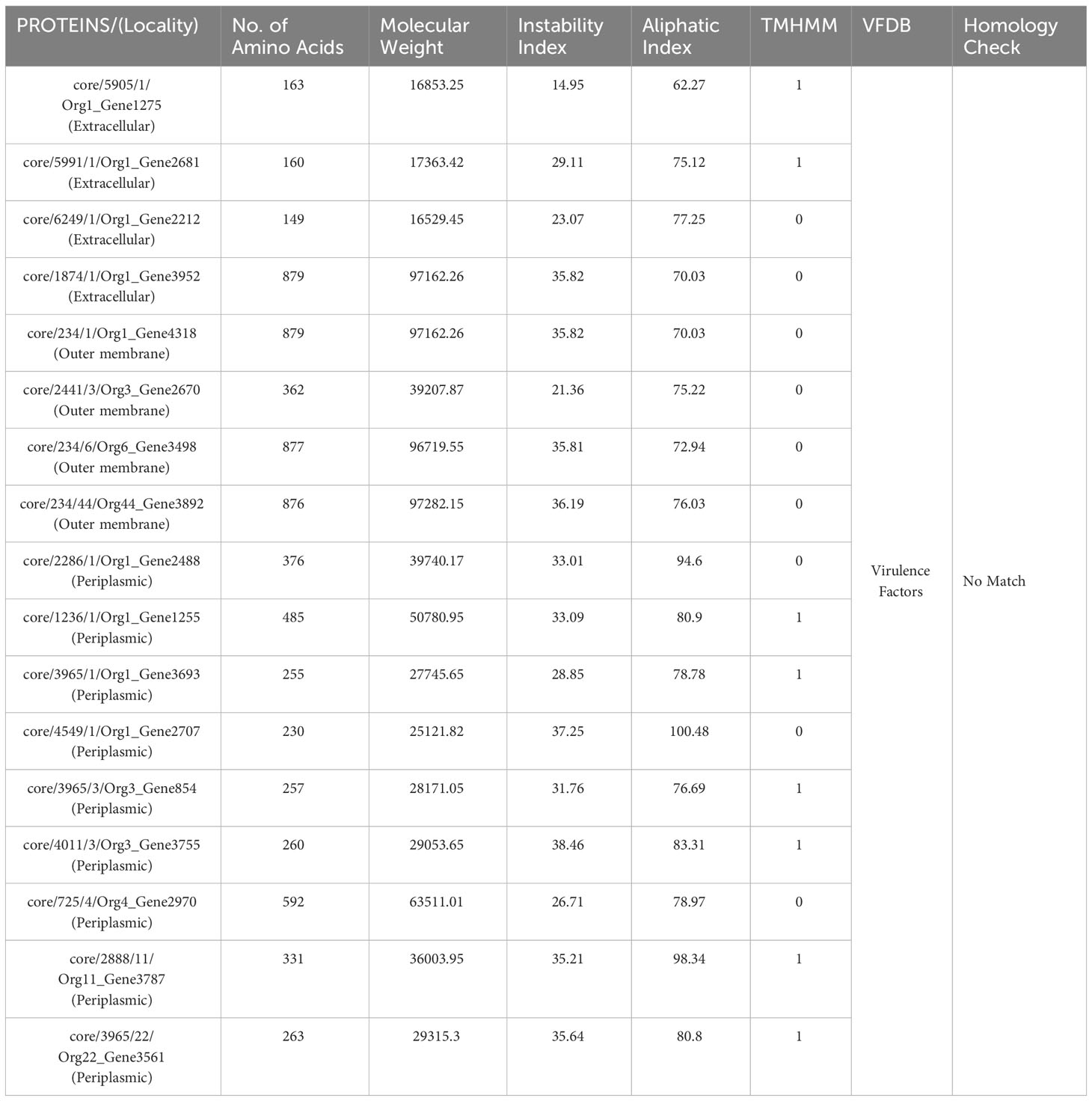 | PROTEINS/(Locality) | No. of Amino Acids | Molecular Weight | Instability Index | Aliphatic Index | TMHMM | VFDB | Homology Check |
|---|---|---|---|---|---|---|---|
| core/5905/1/ Org1_Gene1275 (Extracellular) | 163 | 16853.25 | 14.95 | 62.27 | 1 | Virulence Factors | No Match |
| core/5991/1/Org1_Gene2681 (Extracellular) | 160 | 17363.42 | 29.11 | 75.12 | 1 | | |
| core/6249/1/Org1_Gene2212 (Extracellular) | 149 | 16529.45 | 23.07 | 77.25 | 0 | | |
| core/1874/1/Org1_Gene3952 (Extracellular) | 879 | 97162.26 | 35.82 | 70.03 | 0 | | |
| core/234/1/Org1_Gene4318 (Outer membrane) | 879 | 97162.26 | 35.82 | 70.03 | 0 | | |
| core/2441/3/Org3_Gene2670 (Outer membrane) | 362 | 39207.87 | 21.36 | 75.22 | 0 | | |
| core/234/6/Org6_Gene3498 (Outer membrane) | 877 | 96719.55 | 35.81 | 72.94 | 0 | | |
| core/234/44/Org44_Gene3892 (Outer membrane) | 876 | 97282.15 | 36.19 | 76.03 | 0 | | |
| core/2286/1/Org1_Gene2488 (Periplasmic) | 376 | 39740.17 | 33.01 | 94.6 | 0 | | |
| core/1236/1/Org1_Gene1255 (Periplasmic) | 485 | 50780.95 | 33.09 | 80.9 | 1 | | |
| core/3965/1/Org1_Gene3693 (Periplasmic) | 255 | 27745.65 | 28.85 | 78.78 | 1 | | |
| core/4549/1/Org1_Gene2707 (Periplasmic) | 230 | 25121.82 | 37.25 | 100.48 | 0 | | |
| core/3965/3/Org3_Gene854 (Periplasmic) | 257 | 28171.05 | 31.76 | 76.69 | 1 | | |
| core/4011/3/Org3_Gene3755 (Periplasmic) | 260 | 29053.65 | 38.46 | 83.31 | 1 | | |
| core/725/4/Org4_Gene2970 (Periplasmic) | 592 | 63511.01 | 26.71 | 78.97 | 0 | | |
| core/2888/11/ Org11_Gene3787 (Periplasmic) | 331 | 36003.95 | 35.21 | 98.34 | 1 | | |
| core/3965/22/ Org22_Gene3561 (Periplasmic) | 263 | 29315.3 | 35.64 | 80.8 | 1 | | |